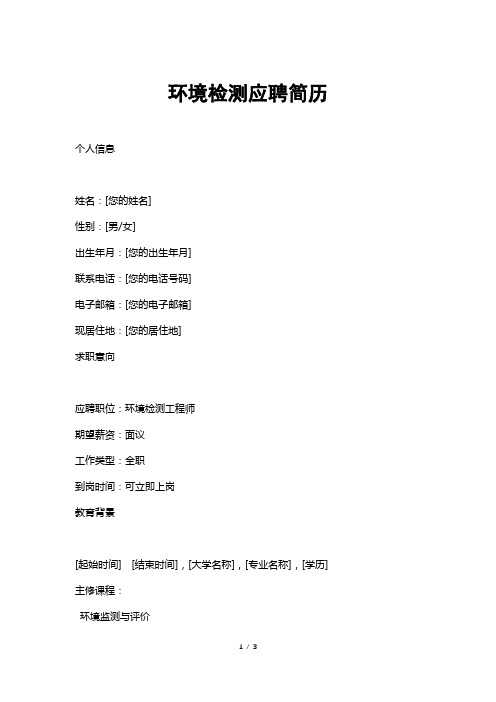 环境检测应聘简历

个人信息

姓名：[您的姓名]

性别：[男/女]

出生年月：[您的出生年月]

联系电话：[您的电话号码]

电子邮箱：[您的电子邮箱]

现居住地：[您的居住地]

求职意向

应聘职位：环境检测工程师

期望薪资：面议

工作类型：全职

到岗时间：可立即上岗

教育背景

[起始时间] [结束时间]，[大学名称]，[专业名称]，[学历]

主修课程：

环境监测与评价

1 / 3